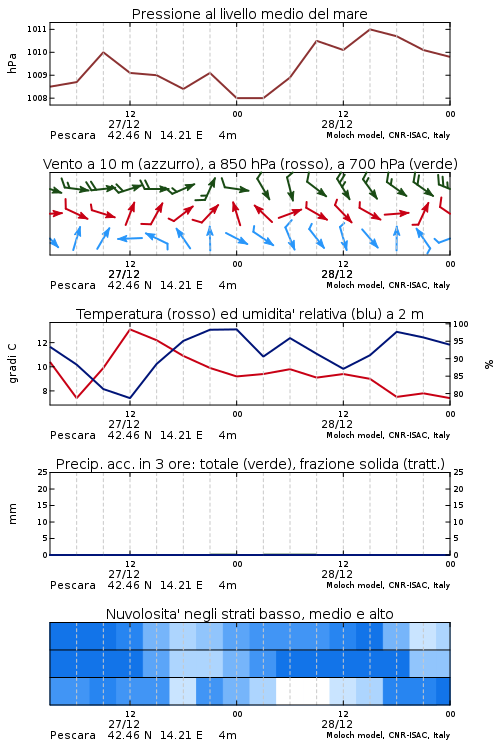 Pressione al livello medio del mare

hPa

1011
1010
1009
1008

12
27/12
00
12
28/12
00

Pescara 42.46 N 14.21 E 4m
Moloch model, CNR-ISAC, Italy

Vento a 10 m (azzurro), a 850 hPa (rosso), a 700 hPa (verde)

12
27/12
00
12
28/12
00

Pescara 42.46 N 14.21 E 4m
Moloch model, CNR-ISAC, Italy

Temperatura (rosso) ed umidita' relativa (blu) a 2 m

gradi C

12
10
8

100
95
90
85
80

%

12
27/12
00
12
28/12
00

Pescara 42.46 N 14.21 E 4m
Moloch model, CNR-ISAC, Italy

Precip. acc. in 3 ore: totale (verde), frazione solida (tratt.)

mm

25
20
15
10
5
0

25
20
15
10
5
0

12
27/12
00
12
28/12
00

Pescara 42.46 N 14.21 E 4m
Moloch model, CNR-ISAC, Italy

Nuvolosita' negli strati basso, medio e alto

12
27/12
00
12
28/12
00

Pescara 42.46 N 14.21 E 4m
Moloch model, CNR-ISAC, Italy